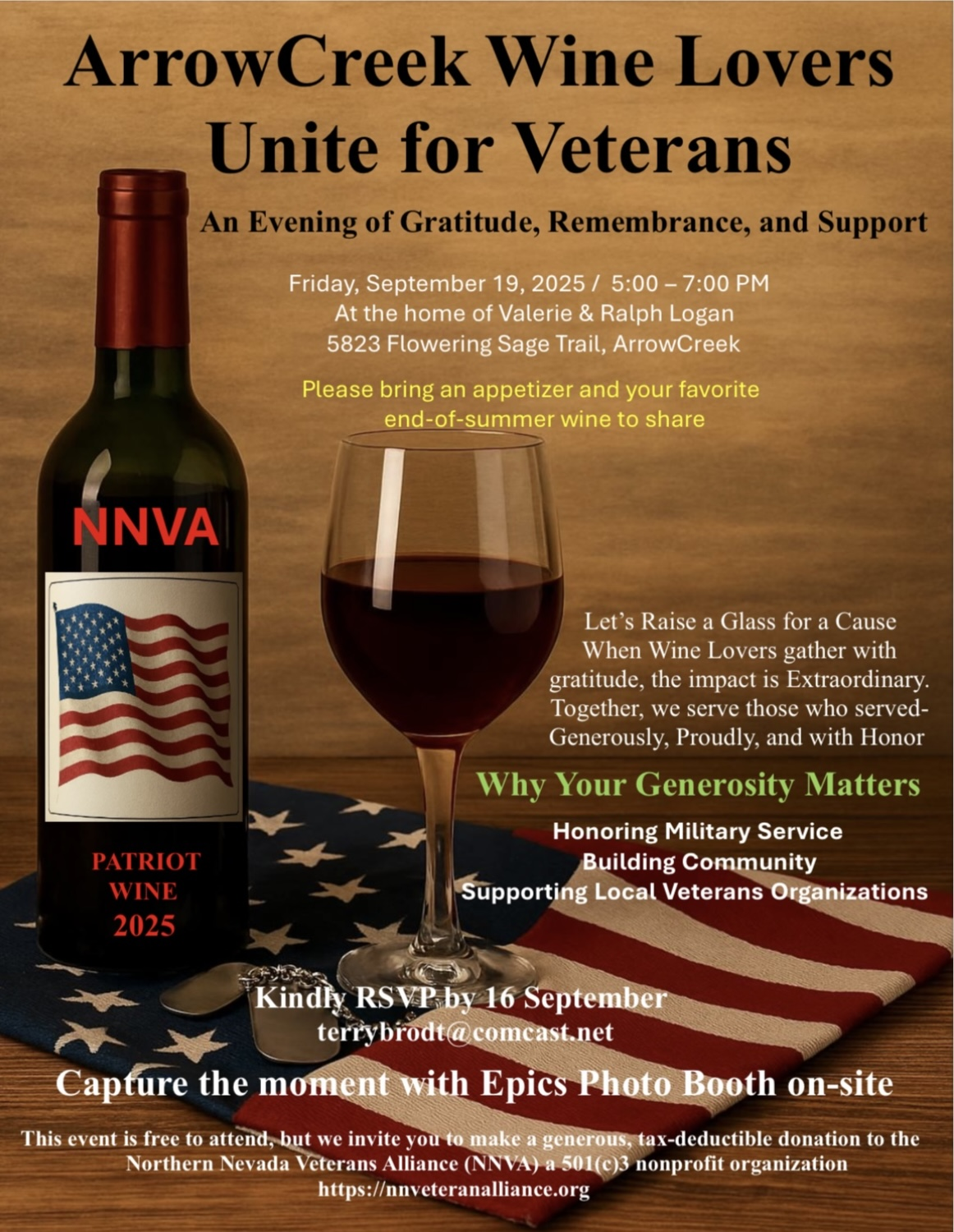 ArrowCreek Wine Lovers Unite for Veterans

An Evening of Gratitude, Remembrance, and Support

Friday, September 19, 2025 / 5:00 – 7:00 PM
At the home of Valerie & Ralph Logan
5823 Flowering Sage Trail, ArrowCreek

Please bring an appetizer and your favorite end-of-summer wine to share

NNVA

PATRIOT WINE 2025

Let's Raise a Glass for a Cause
When Wine Lovers gather with gratitude, the impact is Extraordinary.
Together, we serve those who served-
Generously, Proudly, and with Honor

Why Your Generosity Matters

Honoring Military Service
Building Community
Supporting Local Veterans Organizations

Kindly RSVP by 16 September
terrybrodt@comcast.net

Capture the moment with Epics Photo Booth on-site

This event is free to attend, but we invite you to make a generous, tax-deductible donation to the Northern Nevada Veterans Alliance (NNVA) a 501(c)3 nonprofit organization
https://nnveteranalliance.org